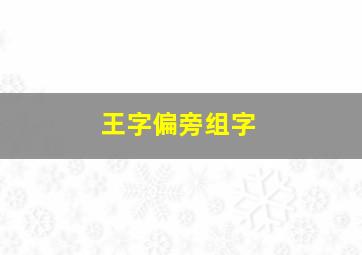 王字偏旁组字